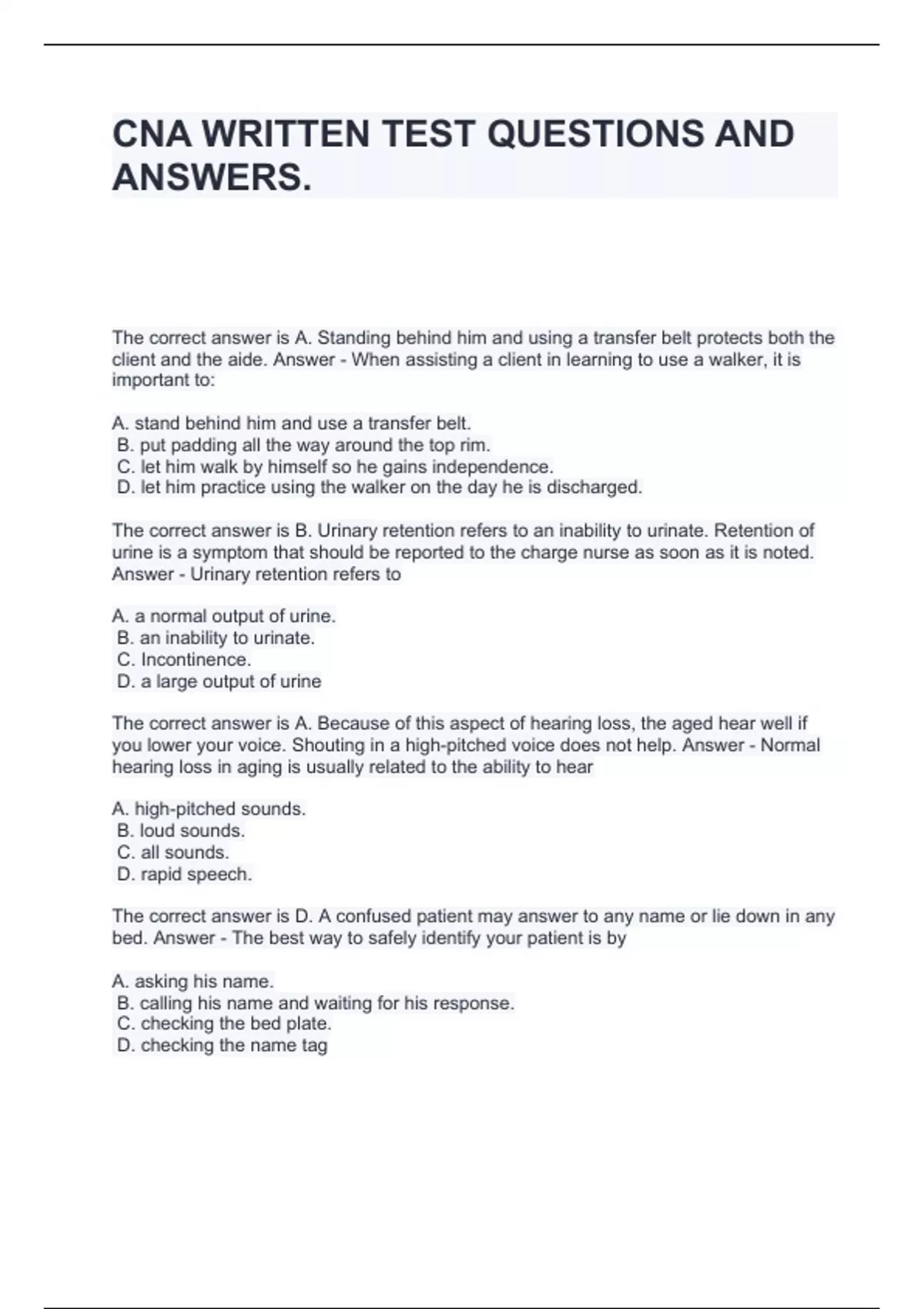 CNA WRITTEN TEST QUESTIONS AND ANSWERS.

The correct answer is A. Standing behind him and using a transfer belt protects both the client and the aide. Answer - When assisting a client in learning to use a walker, it is important to:

A. stand behind him and use a transfer belt.
B. put padding all the way around the top rim.
C. let him walk by himself so he gains independence.
D. let him practice using the walker on the day he is discharged.

The correct answer is B. Urinary retention refers to an inability to urinate. Retention of urine is a symptom that should be reported to the charge nurse as soon as it is noted. Answer - Urinary retention refers to

A. a normal output of urine.
B. an inability to urinate.
C. Incontinence.
D. a large output of urine

The correct answer is A. Because of this aspect of hearing loss, the aged hear well if you lower your voice. Shouting in a high-pitched voice does not help. Answer - Normal hearing loss in aging is usually related to the ability to hear

A. high-pitched sounds.
B. loud sounds.
C. all sounds.
D. rapid speech.

The correct answer is D. A confused patient may answer to any name or lie down in any bed. Answer - The best way to safely identify your patient is by

A. asking his name.
B. calling his name and waiting for his response.
C. checking the bed plate.
D. checking the name tag